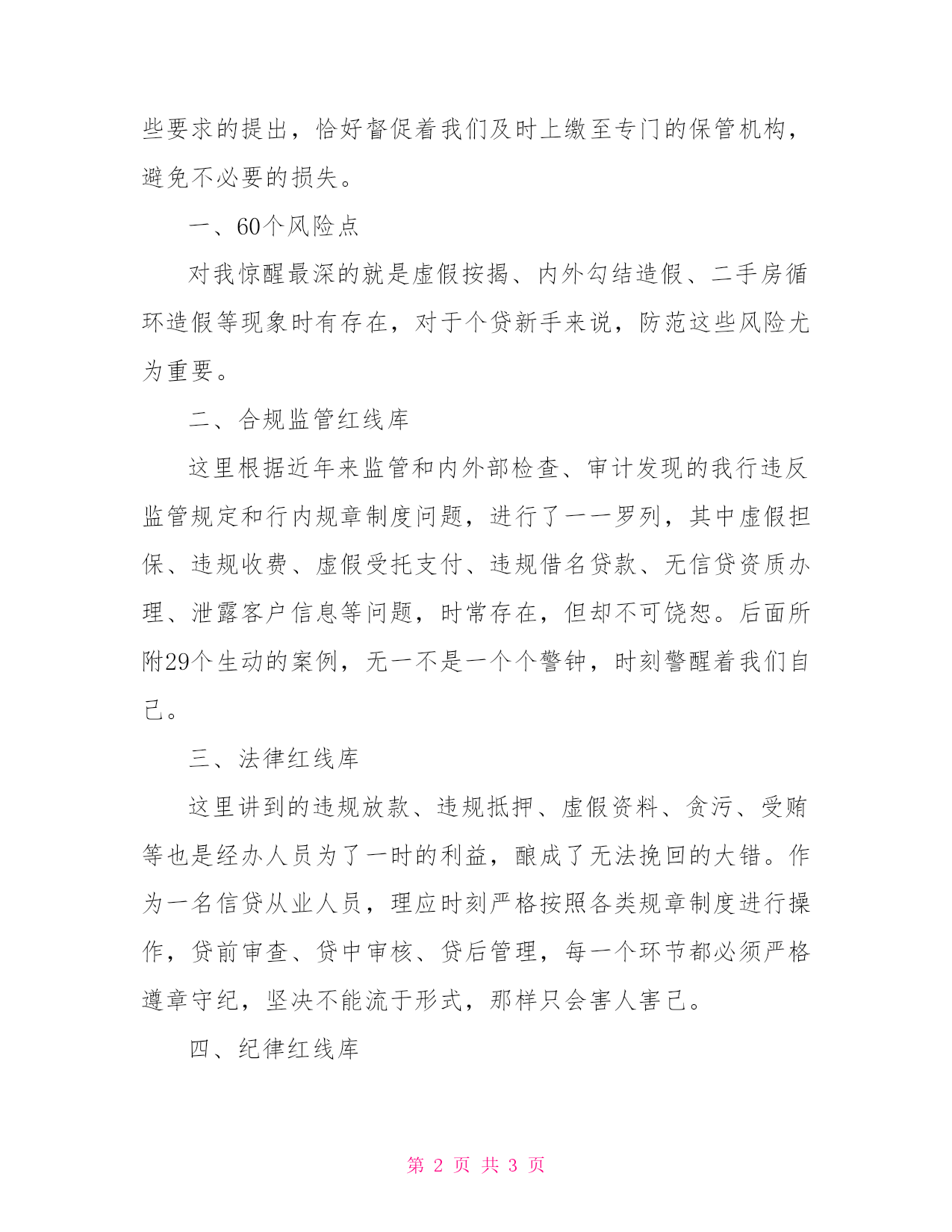 些要求的提出，恰好督促着我们及时上缴至专门的保管机构，避免不必要的损失。

一、60个风险点

对我惊醒最深的就是虚假按揭、内外勾结造假、二手房循环造假等现象时有存在，对于个贷新手来说，防范这些风险尤为重要。

二、合规监管红线库

这里根据近年来监管和内外部检查、审计发现的我行违反监管规定和行内规章制度问题，进行了一一罗列，其中虚假担保、违规收费、虚假受托支付、违规借名贷款、无信贷资质办理、泄露客户信息等问题，时常存在，但却不可饶恕。后面所附29个生动的案例，无一不是一个个警钟，时刻警醒着我们自己。

三、法律红线库

这里讲到的违规放款、违规抵押、虚假资料、贪污、受贿等也是经办人员为了一时的利益，酿成了无法挽回的大错。作为一名信贷从业人员，理应时刻严格按照各类规章制度进行操作，贷前审查、贷中审核、贷后管理，每一个环节都必须严格遵章守纪，坚决不能流于形式，那样只会害人害己。

四、纪律红线库

第 2 页 共 3 页